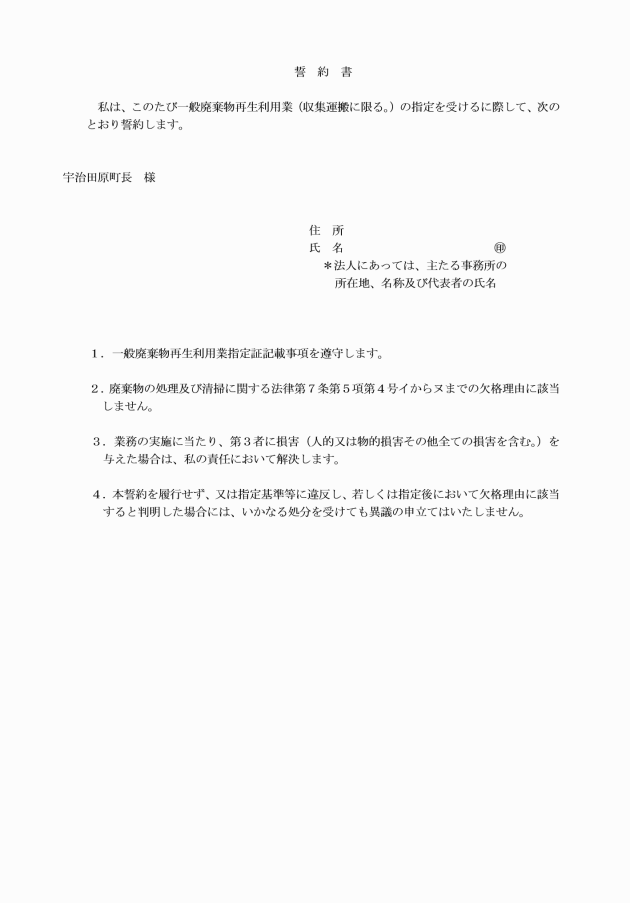 誓　約　書

私は、このたび一般廃棄物再生利用業（収集運搬に限る。）の指定を受けるに際して、次のとおり誓約します。

宇治田原町長　様

住　所
氏　名　　　　　　　　　　　　　　㊞
＊法人にあっては、主たる事務所の所在地、名称及び代表者の氏名

１．一般廃棄物再生利用業指定証記載事項を遵守します。

２．廃棄物の処理及び清掃に関する法律第７条第５項第４号イからヌまでの欠格理由に該当しません。

３．業務の実施に当たり、第３者に損害（人的又は物的損害その他全ての損害を含む。）を与えた場合は、私の責任において解決します。

４．本誓約を履行せず、又は指定基準等に違反し、若しくは指定後において欠格理由に該当すると判明した場合には、いかなる処分を受けても異議の申立てはいたしません。